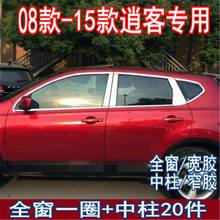 08款-15款逍客专用

全窗/宽胶
中柱/窄胶

全窗一圈+中柱20件